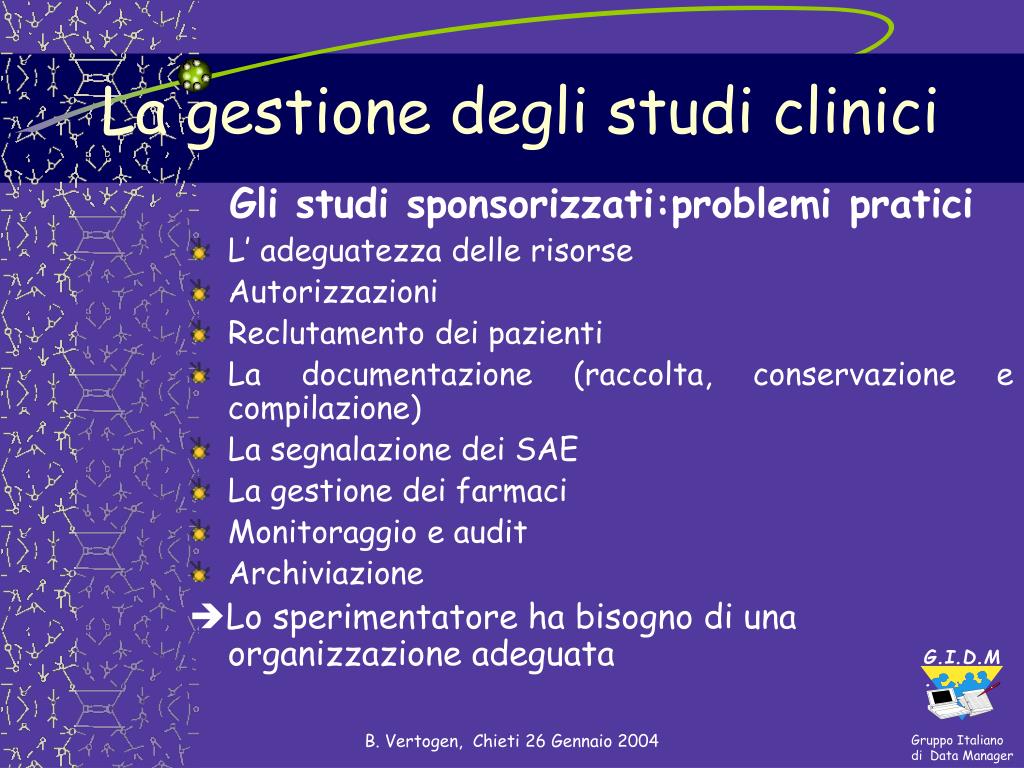 La gestione degli studi clinici

Gli studi sponsorizzati:problemi pratici

L’ adeguatezza delle risorse
Autorizzazioni
Reclutamento dei pazienti
La documentazione (raccolta, conservazione e compilazione)
La segnalazione dei SAE
La gestione dei farmaci
Monitoraggio e audit
Archiviazione

➔Lo sperimentatore ha bisogno di una organizzazione adeguata

G.I.D.M

B. Vertogen, Chieti 26 Gennaio 2004

Gruppo Italiano di Data Manager